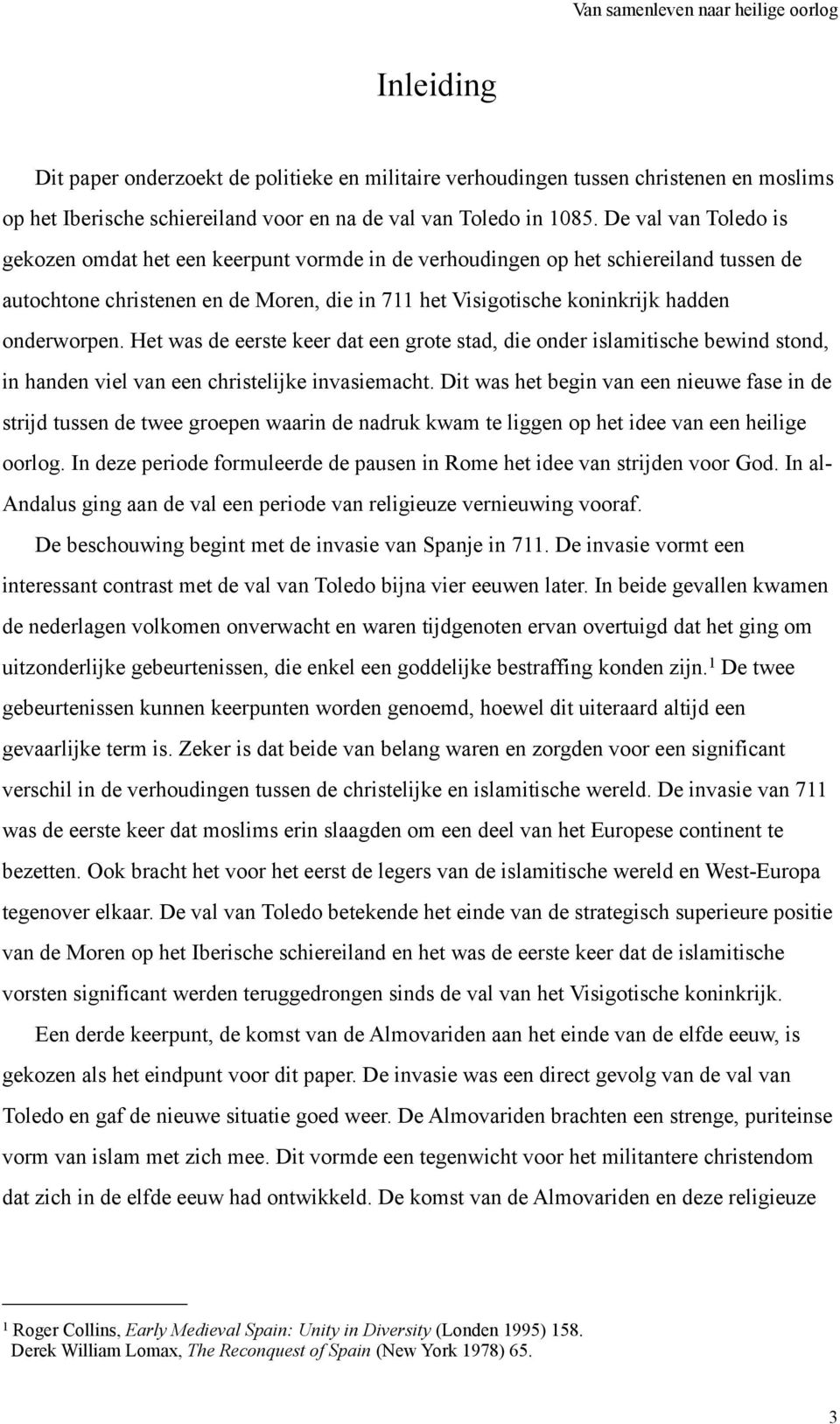 Van samenleven naar heilige oorlog

Inleiding

Dit paper onderzoekt de politieke en militaire verhoudingen tussen christenen en moslims op het Iberische schiereiland voor en na de val van Toledo in 1085. De val van Toledo is gekozen omdat het een keerpunt vormde in de verhoudingen op het schiereiland tussen de autochtone christenen en de Moren, die in 711 het Visigotische koninkrijk hadden onderworpen. Het was de eerste keer dat een grote stad, die onder islamitische bewind stond, in handen viel van een christelijke invasiemacht. Dit was het begin van een nieuwe fase in de strijd tussen de twee groepen waarin de nadruk kwam te liggen op het idee van een heilige oorlog. In deze periode formuleerde de pausen in Rome het idee van strijden voor God. In al-Andalus ging aan de val een periode van religieuze vernieuwing vooraf.

De beschouwing begint met de invasie van Spanje in 711. De invasie vormt een interessant contrast met de val van Toledo bijna vier eeuwen later. In beide gevallen kwamen de nederlagen volkomen onverwacht en waren tijdgenoten ervan overtuigd dat het ging om uitzonderlijke gebeurtenissen, die enkel een goddelijke bestraffing konden zijn.$^1$ De twee gebeurtenissen kunnen keerpunten worden genoemd, hoewel dit uiteraard altijd een gevaarlijke term is. Zeker is dat beide van belang waren en zorgden voor een significant verschil in de verhoudingen tussen de christelijke en islamitische wereld. De invasie van 711 was de eerste keer dat moslims erin slaagden om een deel van het Europese continent te bezetten. Ook bracht het voor het eerst de legers van de islamitische wereld en West-Europa tegenover elkaar. De val van Toledo betekende het einde van de strategisch superieure positie van de Moren op het Iberische schiereiland en het was de eerste keer dat de islamitische vorsten significant werden teruggedrongen sinds de val van het Visigotische koninkrijk.

Een derde keerpunt, de komst van de Almovariden aan het einde van de elfde eeuw, is gekozen als het eindpunt voor dit paper. De invasie was een direct gevolg van de val van Toledo en gaf de nieuwe situatie goed weer. De Almovariden brachten een strenge, puriteinse vorm van islam met zich mee. Dit vormde een tegenwicht voor het militantere christendom dat zich in de elfde eeuw had ontwikkeld. De komst van de Almovariden en deze religieuze

$^1$ Roger Collins, Early Medieval Spain: Unity in Diversity (Londen 1995) 158.
Derek William Lomax, The Reconquest of Spain (New York 1978) 65.

3